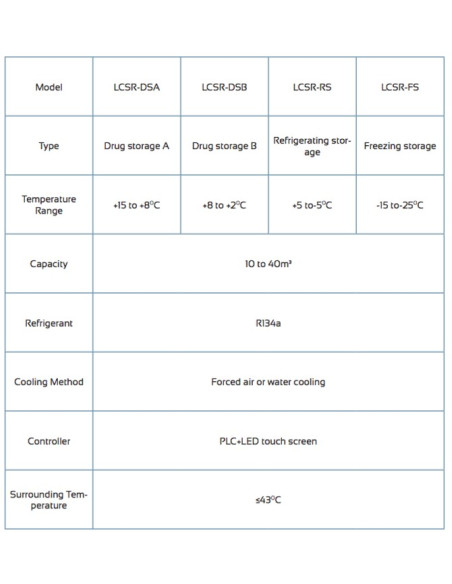 | Model | LCSR-DSA | LCSR-DSB | LCSR-RS | LCSR-FS |
|---|---|---|---|---|
| Type | Drug storage A | Drug storage B | Refrigerating storage | Freezing storage |
| Temperature Range | +15 to +8°C | +8 to +2°C | +5 to-5°C | -15 to-25°C |
| Capacity | 10 to 40m³ | | | |
| Refrigerant | R134a | | | |
| Cooling Method | Forced air or water cooling | | | |
| Controller | PLC+LED touch screen | | | |
| Surrounding Temperature | ≤43°C | | | |